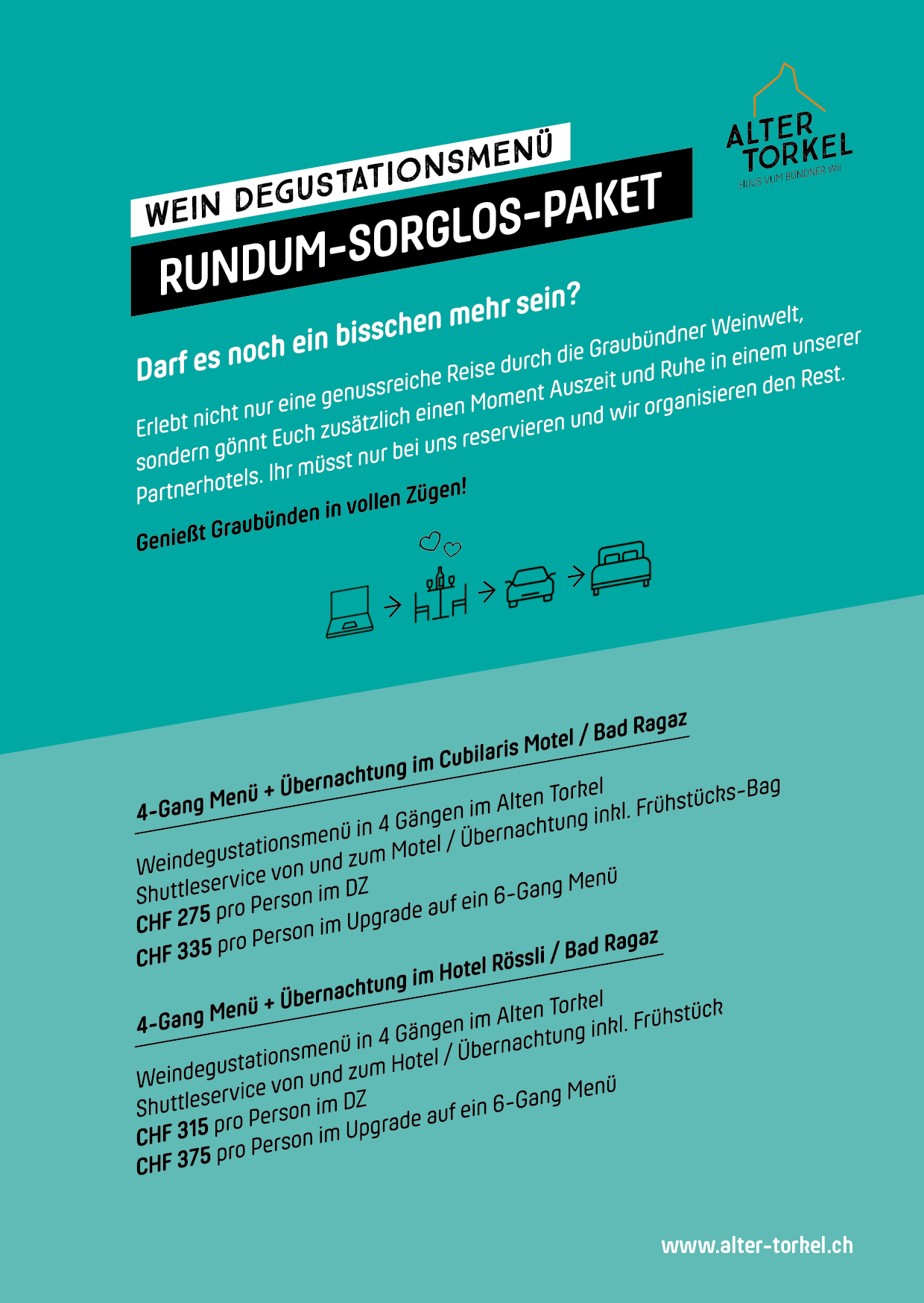 ALTER TORKEL
HUUS VUM BÜNDNER WII

WEIN DEGUSTATIONSMENÜ
RUNDUM-SORGLOS-PAKET

Darf es noch ein bisschen mehr sein?

Erlebt nicht nur eine genussreiche Reise durch die Graubündner Weinwelt, sondern gönnt Euch zusätzlich einen Moment Auszeit und Ruhe in einem unserer Partnerhotels. Ihr müsst nur bei uns reservieren und wir organisieren den Rest.

Genießt Graubünden in vollen Zügen!

4-Gang Menü + Übernachtung im Cubilaris Motel / Bad Ragaz

Weindegustationsmenü in 4 Gängen im Alten Torkel
Shuttleservice von und zum Motel / Übernachtung inkl. Frühstücks-Bag
CHF 275 pro Person im DZ
CHF 335 pro Person im Upgrade auf ein 6-Gang Menü

4-Gang Menü + Übernachtung im Hotel Rössli / Bad Ragaz

Weindegustationsmenü in 4 Gängen im Alten Torkel
Shuttleservice von und zum Hotel / Übernachtung inkl. Frühstück
CHF 315 pro Person im DZ
CHF 375 pro Person im Upgrade auf ein 6-Gang Menü

www.alter-torkel.ch